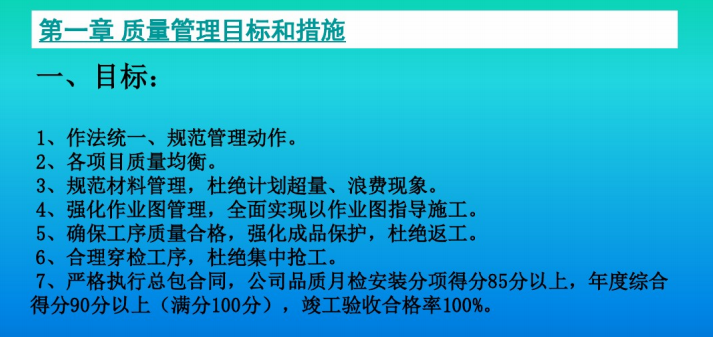 第一章 质量管理目标和措施

一、目标：

1、作法统一、规范管理动作。
2、各项目质量均衡。
3、规范材料管理，杜绝计划超量、浪费现象。
4、强化作业图管理，全面实现以作业图指导施工。
5、确保工序质量合格，强化成品保护，杜绝返工。
6、合理穿检工序，杜绝集中抢工。
7、严格执行总包合同，公司品质月检安装分项得分85分以上，年度综合得分90分以上（满分100分），竣工验收合格率100%。